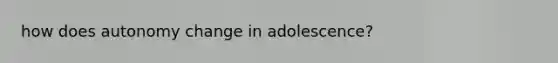 how does autonomy change in adolescence?